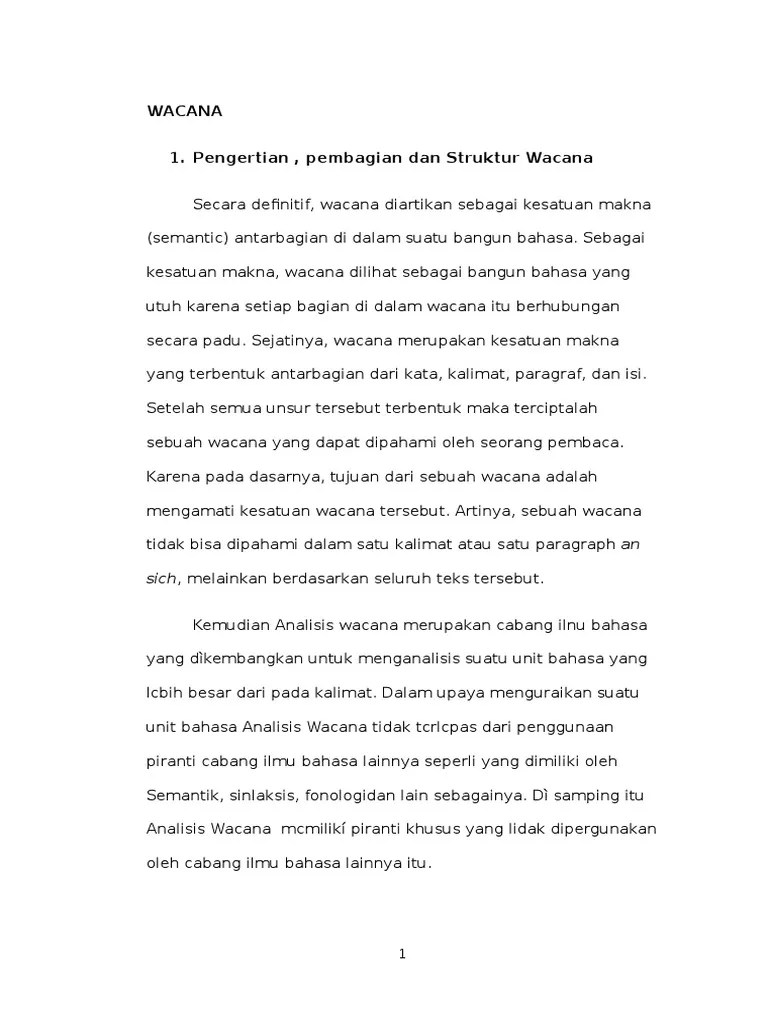 WACANA

1. Pengertian , pembagian dan Struktur Wacana

Secara definitif, wacana diartikan sebagai kesatuan makna (semantic) antarbagian di dalam suatu bangun bahasa. Sebagai kesatuan makna, wacana dilihat sebagai bangun bahasa yang utuh karena setiap bagian di dalam wacana itu berhubungan secara padu. Sejatinya, wacana merupakan kesatuan makna yang terbentuk antarbagian dari kata, kalimat, paragraf, dan isi. Setelah semua unsur tersebut terbentuk maka terciptalah sebuah wacana yang dapat dipahami oleh seorang pembaca. Karena pada dasarnya, tujuan dari sebuah wacana adalah mengamati kesatuan wacana tersebut. Artinya, sebuah wacana tidak bisa dipahami dalam satu kalimat atau satu paragraph an sich, melainkan berdasarkan seluruh teks tersebut.

Kemudian Analisis wacana merupakan cabang ilnu bahasa yang dìkembangkan untuk menganalisis suatu unit bahasa yang lcbih besar dari pada kalimat. Dalam upaya menguraikan suatu unit bahasa Analisis Wacana tidak tcrlcpas dari penggunaan piranti cabang ilmu bahasa lainnya seperli yang dimiliki oleh Semantik, sinlaksis, fonologidan lain sebagainya. Dì samping itu Analisis Wacana mcmilikí piranti khusus yang lidak dipergunakan oleh cabang ilmu bahasa lainnya itu.

1